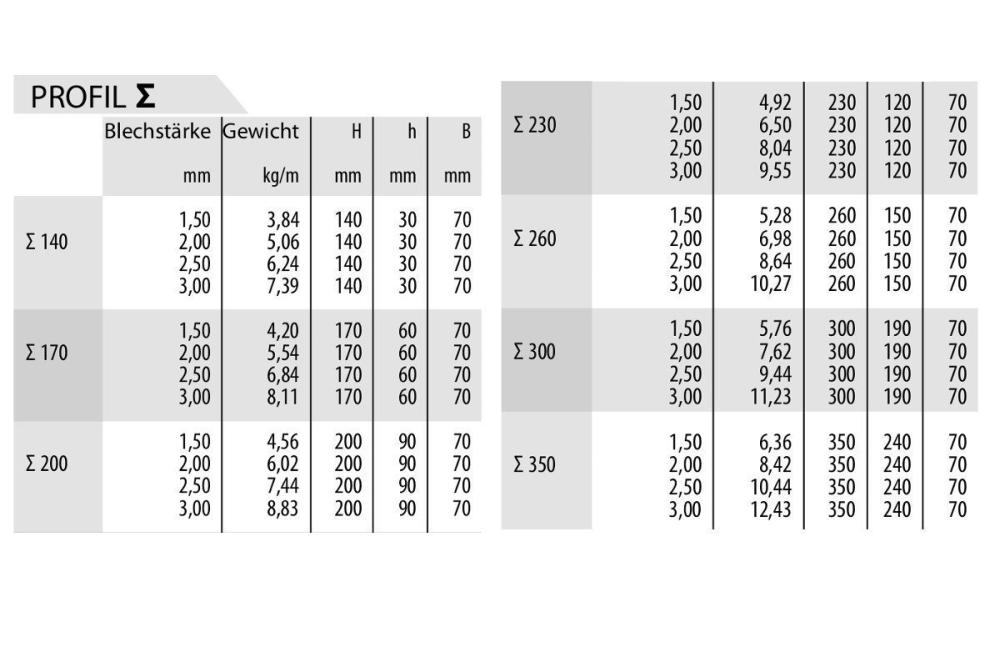 PROFIL Σ

|  | Blechstärke | Gewicht | H | h | B |
|---|---|---|---|---|---|
|  | mm | kg/m | mm | mm | mm |
| Σ 140 | 1,50 | 3,84 | 140 | 30 | 70 |
|  | 2,00 | 5,06 | 140 | 30 | 70 |
|  | 2,50 | 6,24 | 140 | 30 | 70 |
|  | 3,00 | 7,39 | 140 | 30 | 70 |
| Σ 170 | 1,50 | 4,20 | 170 | 60 | 70 |
|  | 2,00 | 5,54 | 170 | 60 | 70 |
|  | 2,50 | 6,84 | 170 | 60 | 70 |
|  | 3,00 | 8,11 | 170 | 60 | 70 |
| Σ 200 | 1,50 | 4,56 | 200 | 90 | 70 |
|  | 2,00 | 6,02 | 200 | 90 | 70 |
|  | 2,50 | 7,44 | 200 | 90 | 70 |
|  | 3,00 | 8,83 | 200 | 90 | 70 |

| Σ 230 | 1,50 | 4,92 | 230 | 120 | 70 |
|---|---|---|---|---|---|
|  | 2,00 | 6,50 | 230 | 120 | 70 |
|  | 2,50 | 8,04 | 230 | 120 | 70 |
|  | 3,00 | 9,55 | 230 | 120 | 70 |
| Σ 260 | 1,50 | 5,28 | 260 | 150 | 70 |
|  | 2,00 | 6,98 | 260 | 150 | 70 |
|  | 2,50 | 8,64 | 260 | 150 | 70 |
|  | 3,00 | 10,27 | 260 | 150 | 70 |
| Σ 300 | 1,50 | 5,76 | 300 | 190 | 70 |
|  | 2,00 | 7,62 | 300 | 190 | 70 |
|  | 2,50 | 9,44 | 300 | 190 | 70 |
|  | 3,00 | 11,23 | 300 | 190 | 70 |
| Σ 350 | 1,50 | 6,36 | 350 | 240 | 70 |
|  | 2,00 | 8,42 | 350 | 240 | 70 |
|  | 2,50 | 10,44 | 350 | 240 | 70 |
|  | 3,00 | 12,43 | 350 | 240 | 70 |